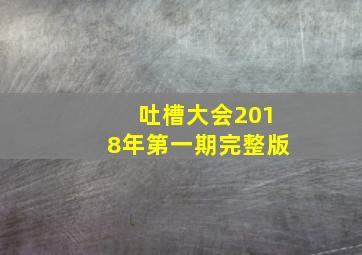 吐槽大会2018年第一期完整版